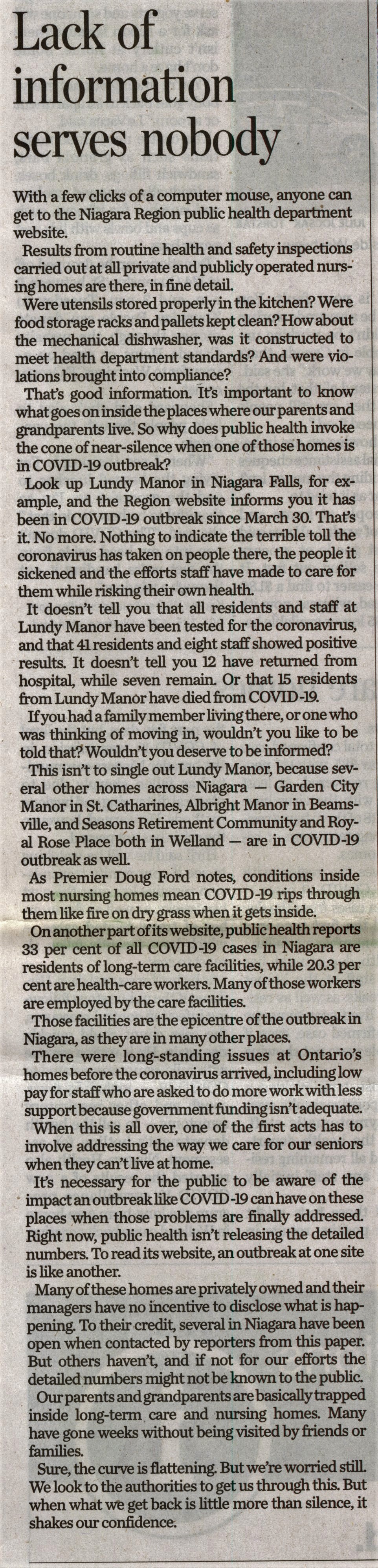 Lack of information serves nobody

With a few clicks of a computer mouse, anyone can get to the Niagara Region public health department website.

Results from routine health and safety inspections carried out at all private and publicly operated nursing homes are there, in fine detail.

Were utensils stored properly in the kitchen? Were food storage racks and pallets kept clean? How about the mechanical dishwasher, was it constructed to meet health department standards? And were violations brought into compliance?

That's good information. It's important to know what goes on inside the places where our parents and grandparents live. So why does public health invoke the cone of near-silence when one of those homes is in COVID-19 outbreak?

Look up Lundy Manor in Niagara Falls, for example, and the Region website informs you it has been in COVID-19 outbreak since March 30. That's it. No more. Nothing to indicate the terrible toll the coronavirus has taken on people there, the people it sickened and the efforts staff have made to care for them while risking their own health.

It doesn't tell you that all residents and staff at Lundy Manor have been tested for the coronavirus, and that 41 residents and eight staff showed positive results. It doesn't tell you 12 have returned from hospital, while seven remain. Or that 15 residents from Lundy Manor have died from COVID-19.

If you had a family member living there, or one who was thinking of moving in, wouldn't you like to be told that? Wouldn't you deserve to be informed?

This isn't to single out Lundy Manor, because several other homes across Niagara — Garden City Manor in St. Catharines, Albright Manor in Beamsville, and Seasons Retirement Community and Royal Rose Place both in Welland — are in COVID-19 outbreak as well.

As Premier Doug Ford notes, conditions inside most nursing homes mean COVID-19 rips through them like fire on dry grass when it gets inside.

On another part of its website, public health reports 33 per cent of all COVID-19 cases in Niagara are residents of long-term care facilities, while 20.3 per cent are health-care workers. Many of those workers are employed by the care facilities.

Those facilities are the epicentre of the outbreak in Niagara, as they are in many other places.

There were long-standing issues at Ontario's homes before the coronavirus arrived, including low pay for staff who are asked to do more work with less support because government funding isn't adequate.

When this is all over, one of the first acts has to involve addressing the way we care for our seniors when they can't live at home.

It's necessary for the public to be aware of the impact an outbreak like COVID-19 can have on these places when those problems are finally addressed. Right now, public health isn't releasing the detailed numbers. To read its website, an outbreak at one site is like another.

Many of these homes are privately owned and their managers have no incentive to disclose what is happening. To their credit, several in Niagara have been open when contacted by reporters from this paper. But others haven't, and if not for our efforts the detailed numbers might not be known to the public.

Our parents and grandparents are basically trapped inside long-term care and nursing homes. Many have gone weeks without being visited by friends or families.

Sure, the curve is flattening. But we're worried still. We look to the authorities to get us through this. But when what we get back is little more than silence, it shakes our confidence.